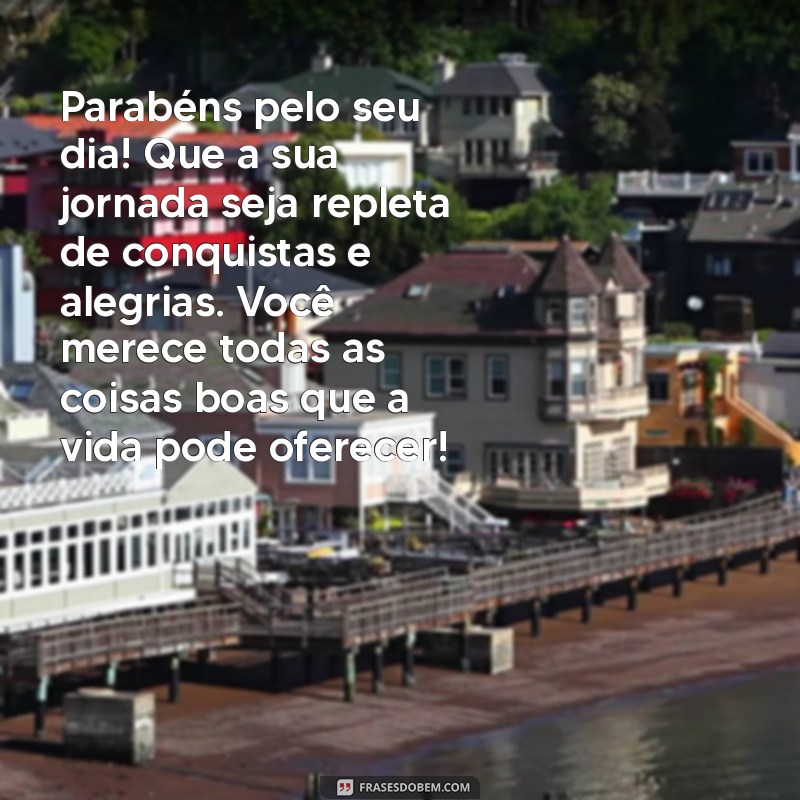 Parabéns pelo seu dia! Que a sua jornada seja repleta de conquistas e alegrias. Você merece todas as coisas boas que a vida pode oferecer!

FRASESDOBEM.COM